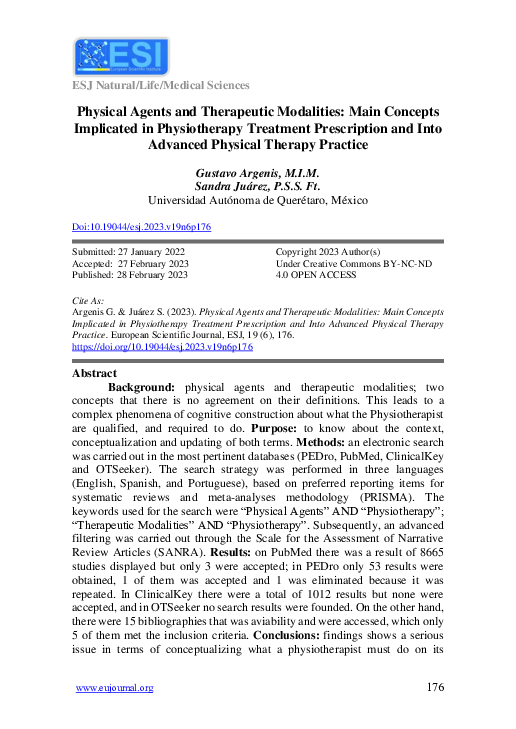 ESI
European Scientific Institute

ESJ Natural/Life/Medical Sciences

Physical Agents and Therapeutic Modalities: Main Concepts Implicated in Physiotherapy Treatment Prescription and Into Advanced Physical Therapy Practice

Gustavo Argenis, M.I.M.
Sandra Juárez, P.S.S. Ft.
Universidad Autónoma de Querétaro, México

Doi:10.19044/esj.2023.v19n6p176

Submitted: 27 January 2022
Accepted: 27 February 2023
Published: 28 February 2023

Copyright 2023 Author(s)
Under Creative Commons BY-NC-ND 4.0 OPEN ACCESS

Cite As:
Argenis G. & Juárez S. (2023). Physical Agents and Therapeutic Modalities: Main Concepts Implicated in Physiotherapy Treatment Prescription and Into Advanced Physical Therapy Practice. European Scientific Journal, ESJ, 19 (6), 176.
https://doi.org/10.19044/esj.2023.v19n6p176

Abstract
Background: physical agents and therapeutic modalities; two concepts that there is no agreement on their definitions. This leads to a complex phenomena of cognitive construction about what the Physiotherapist are qualified, and required to do. Purpose: to know about the context, conceptualization and updating of both terms. Methods: an electronic search was carried out in the most pertinent databases (PEDro, PubMed, ClinicalKey and OTSeeker). The search strategy was performed in three languages (English, Spanish, and Portuguese), based on preferred reporting items for systematic reviews and meta-analyses methodology (PRISMA). The keywords used for the search were “Physical Agents” AND “Physiotherapy”; “Therapeutic Modalities” AND “Physiotherapy”. Subsequently, an advanced filtering was carried out through the Scale for the Assessment of Narrative Review Articles (SANRA). Results: on PubMed there was a result of 8665 studies displayed but only 3 were accepted; in PEDro only 53 results were obtained, 1 of them was accepted and 1 was eliminated because it was repeated. In ClinicalKey there were a total of 1012 results but none were accepted, and in OTSeeker no search results were founded. On the other hand, there were 15 bibliographies that was aviability and were accessed, which only 5 of them met the inclusion criteria. Conclusions: findings shows a serious issue in terms of conceptualizing what a physiotherapist must do on its

www.eujournal.org
176